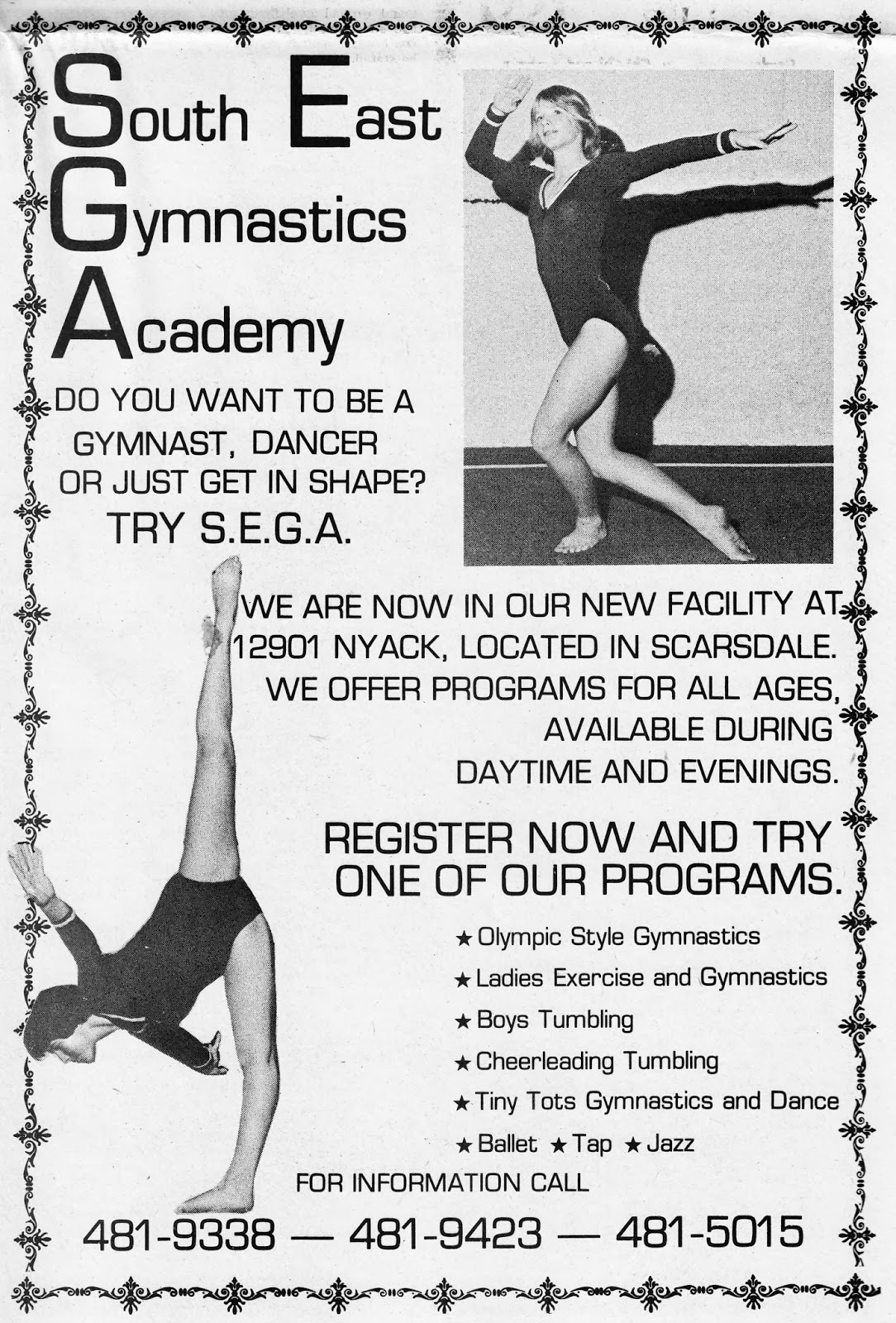 South East Gymnastics Academy

DO YOU WANT TO BE A GYMNAST, DANCER OR JUST GET IN SHAPE?
TRY S.E.G.A.

WE ARE NOW IN OUR NEW FACILITY AT 12901 NYACK, LOCATED IN SCARSDALE. WE OFFER PROGRAMS FOR ALL AGES, AVAILABLE DURING DAYTIME AND EVENINGS.

REGISTER NOW AND TRY ONE OF OUR PROGRAMS.

★ Olympic Style Gymnastics
★ Ladies Exercise and Gymnastics
★ Boys Tumbling
★ Cheerleading Tumbling
★ Tiny Tots Gymnastics and Dance
★ Ballet ★ Tap ★ Jazz

FOR INFORMATION CALL
481-9338 — 481-9423 — 481-5015